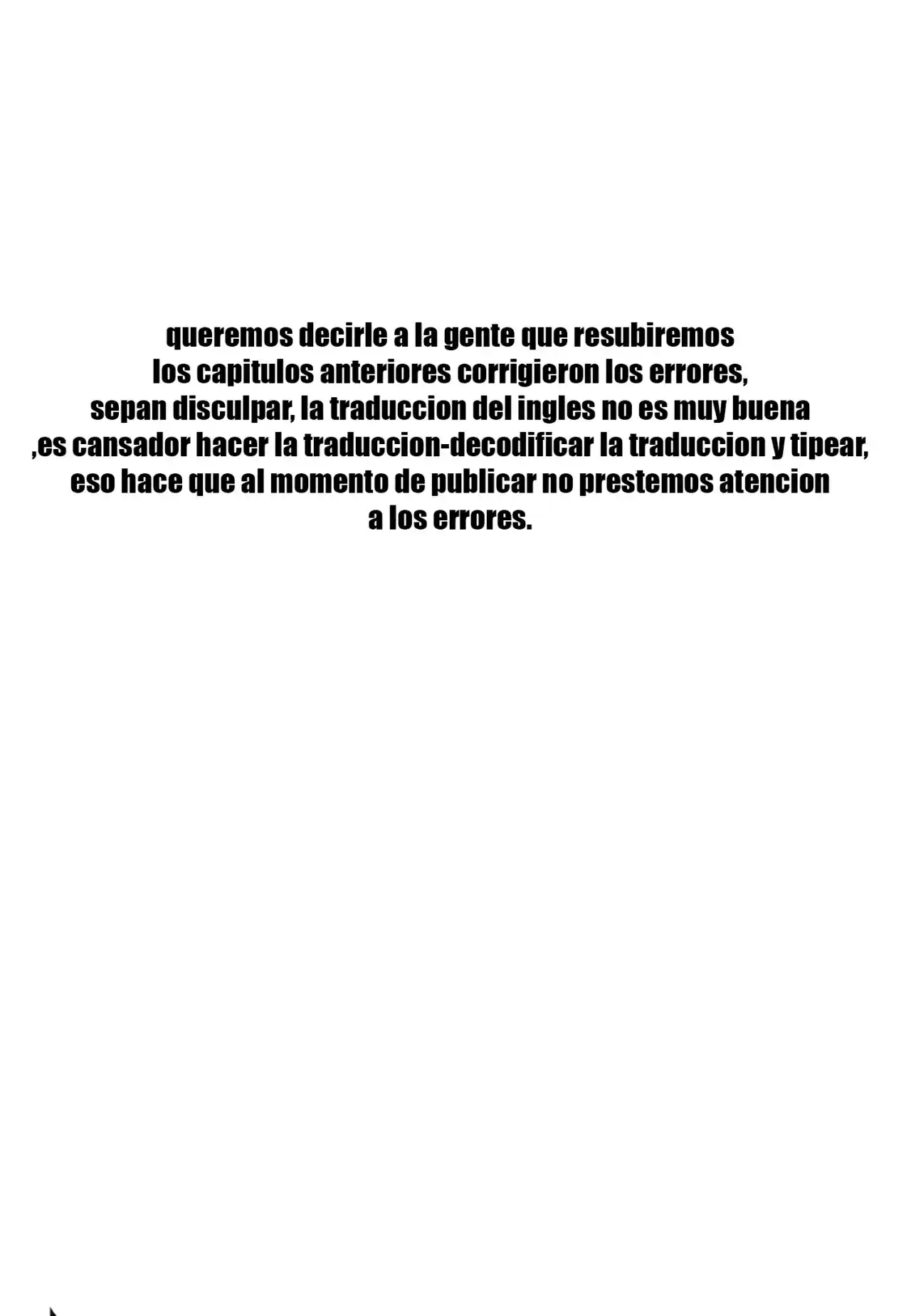 queremos decirle a la gente que resubiremos los capitulos anteriores corrigieron los errores, sepan disculpar, la traduccion del ingles no es muy buena ,es cansador hacer la traduccion-decodificar la traduccion y tipear, eso hace que al momento de publicar no prestemos atencion a los errores.